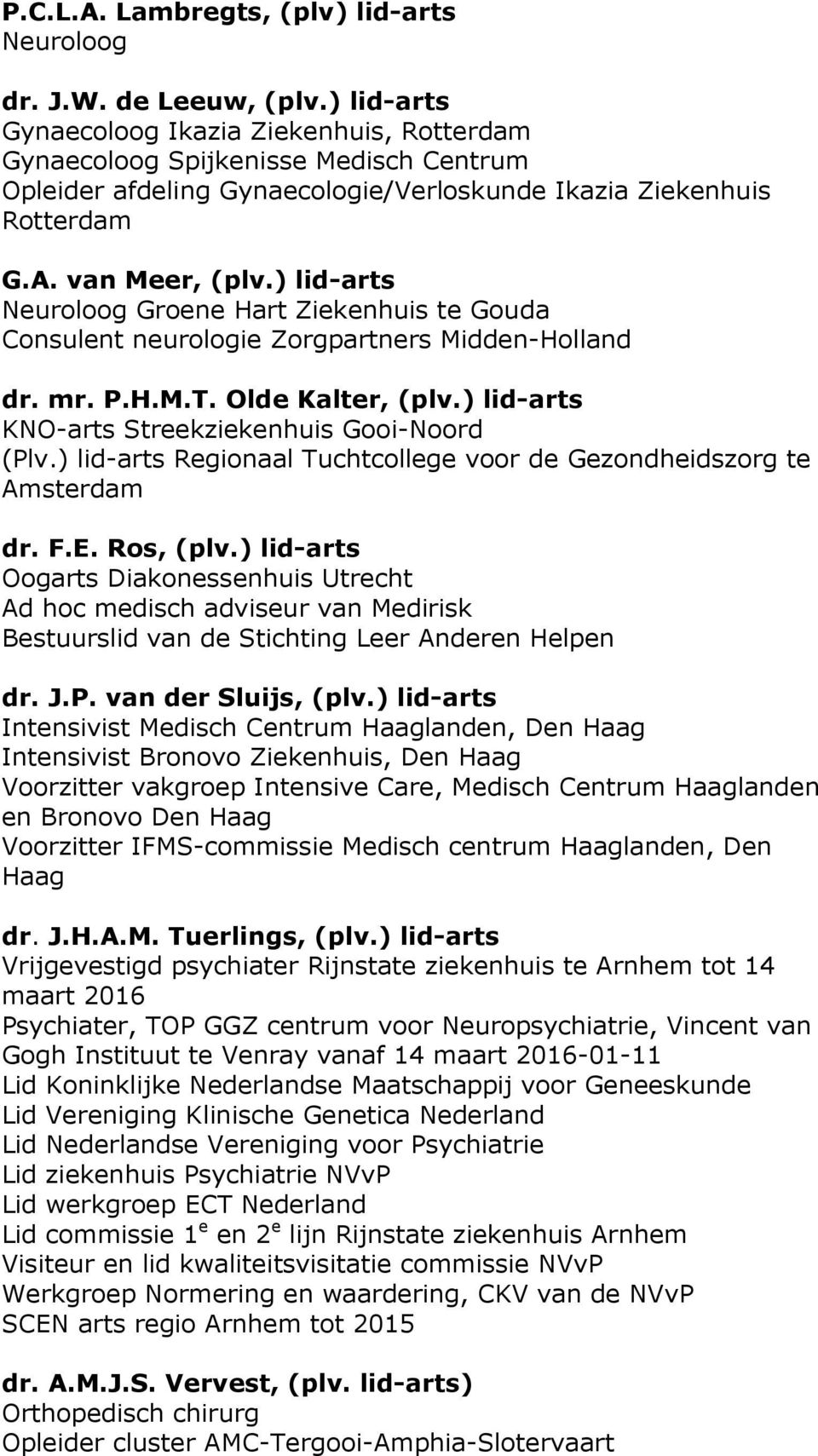 P.C.L.A. Lambregts, (plv) lid-arts
Neuroloog

dr. J.W. de Leeuw, (plv.) lid-arts
Gynaecoloog Ikazia Ziekenhuis, Rotterdam
Gynaecoloog Spijkenisse Medisch Centrum
Opleider afdeling Gynaecologie/Verloskunde Ikazia Ziekenhuis Rotterdam

G.A. van Meer, (plv.) lid-arts
Neuroloog Groene Hart Ziekenhuis te Gouda
Consulent neurologie Zorgpartners Midden-Holland

dr. mr. P.H.M.T. Olde Kalter, (plv.) lid-arts
KNO-arts Streekziekenhuis Gooi-Noord
(Plv.) lid-arts Regionaal Tuchtcollege voor de Gezondheidszorg te Amsterdam

dr. F.E. Ros, (plv.) lid-arts
Oogarts Diakonessenhuis Utrecht
Ad hoc medisch adviseur van Medirisk
Bestuurslid van de Stichting Leer Anderen Helpen

dr. J.P. van der Sluijs, (plv.) lid-arts
Intensivist Medisch Centrum Haaglanden, Den Haag
Intensivist Bronovo Ziekenhuis, Den Haag
Voorzitter vakgroep Intensive Care, Medisch Centrum Haaglanden en Bronovo Den Haag
Voorzitter IFMS-commissie Medisch centrum Haaglanden, Den Haag

dr. J.H.A.M. Tuerlings, (plv.) lid-arts
Vrijgevestigd psychiater Rijnstate ziekenhuis te Arnhem tot 14 maart 2016
Psychiater, TOP GGZ centrum voor Neuropsychiatrie, Vincent van Gogh Instituut te Venray vanaf 14 maart 2016-01-11
Lid Koninklijke Nederlandse Maatschappij voor Geneeskunde
Lid Vereniging Klinische Genetica Nederland
Lid Nederlandse Vereniging voor Psychiatrie
Lid ziekenhuis Psychiatrie NVvP
Lid werkgroep ECT Nederland
Lid commissie 1$^e$ en 2$^e$ lijn Rijnstate ziekenhuis Arnhem
Visiteur en lid kwaliteitsvisitatie commissie NVvP
Werkgroep Normering en waardering, CKV van de NVvP
SCEN arts regio Arnhem tot 2015

dr. A.M.J.S. Vervest, (plv. lid-arts)
Orthopedisch chirurg
Opleider cluster AMC-Tergooi-Amphia-Slotervaart